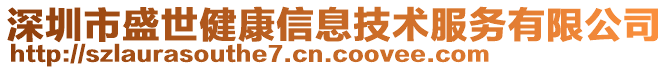 深圳市盛世健康信息技术服务有限公司
http://szlaurasouthe7.cn.coovee.com